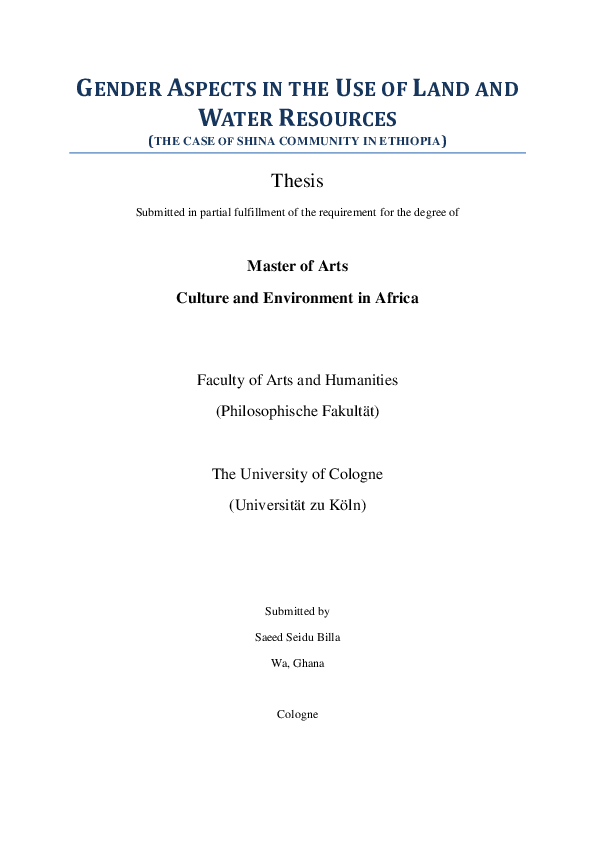 GENDER ASPECTS IN THE USE OF LAND AND WATER RESOURCES

(THE CASE OF SHINA COMMUNITY IN ETHIOPIA)

Thesis

Submitted in partial fulfillment of the requirement for the degree of

Master of Arts

Culture and Environment in Africa

Faculty of Arts and Humanities

(Philosophische Fakultät)

The University of Cologne

(Universität zu Köln)

Submitted by

Saeed Seidu Billa

Wa, Ghana

Cologne